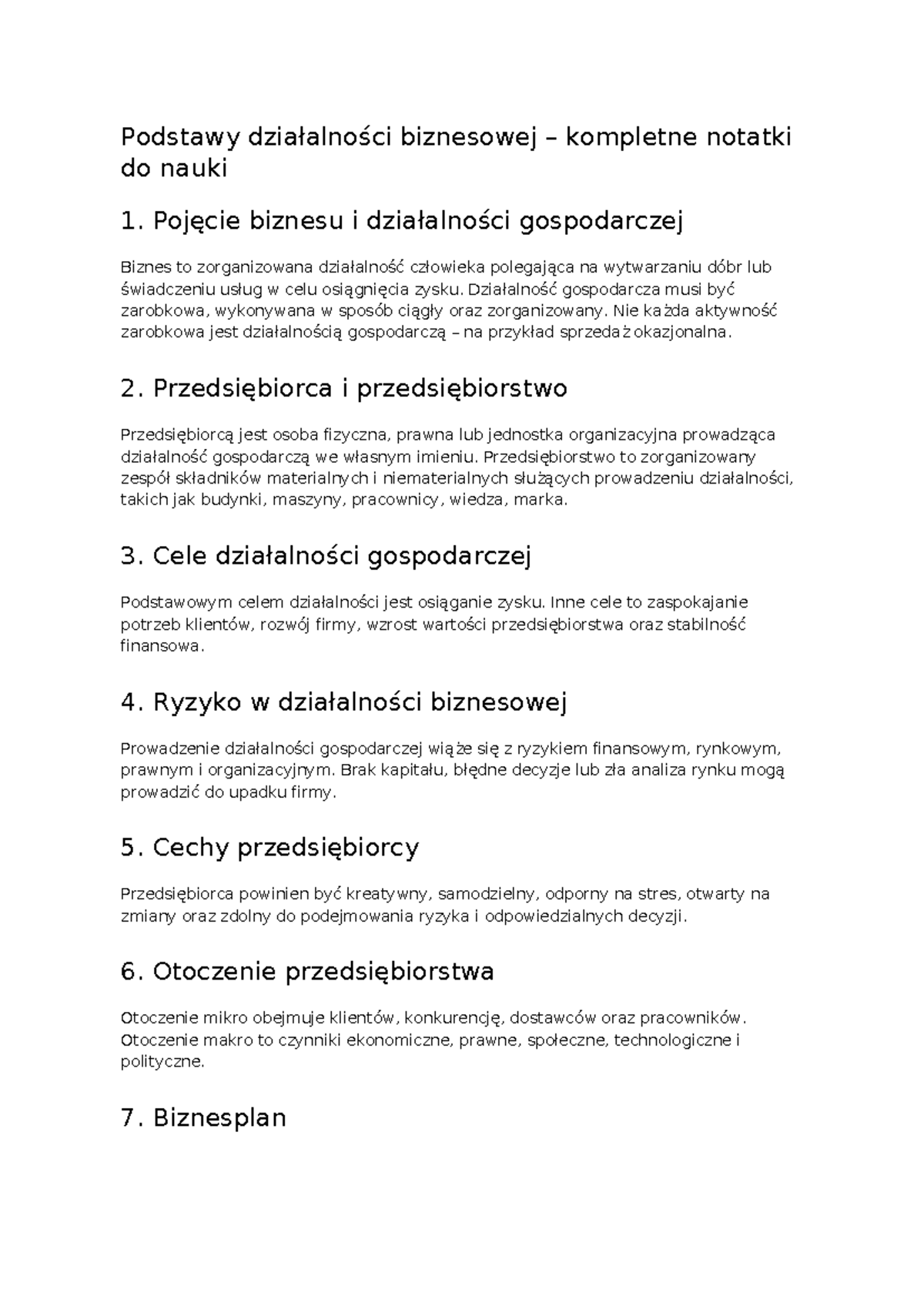 Podstawy działalności biznesowej – kompletne notatki do nauki

1. Pojęcie biznesu i działalności gospodarczej

Biznes to zorganizowana działalność człowieka polegająca na wytwarzaniu dóbr lub świadczeniu usług w celu osiągnięcia zysku. Działalność gospodarcza musi być zarobkowa, wykonywana w sposób ciągły oraz zorganizowany. Nie każda aktywność zarobkowa jest działalnością gospodarczą – na przykład sprzedaż okazjonalna.

2. Przedsiębiorca i przedsiębiorstwo

Przedsiębiorcą jest osoba fizyczna, prawna lub jednostka organizacyjna prowadząca działalność gospodarczą we własnym imieniu. Przedsiębiorstwo to zorganizowany zespół składników materialnych i niematerialnych służących prowadzeniu działalności, takich jak budynki, maszyny, pracownicy, wiedza, marka.

3. Cele działalności gospodarczej

Podstawowym celem działalności jest osiąganie zysku. Inne cele to zaspokajanie potrzeb klientów, rozwój firmy, wzrost wartości przedsiębiorstwa oraz stabilność finansowa.

4. Ryzyko w działalności biznesowej

Prowadzenie działalności gospodarczej wiąże się z ryzykiem finansowym, rynkowym, prawnym i organizacyjnym. Brak kapitału, błędne decyzje lub zła analiza rynku mogą prowadzić do upadku firmy.

5. Cechy przedsiębiorcy

Przedsiębiorca powinien być kreatywny, samodzielny, odporny na stres, otwarty na zmiany oraz zdolny do podejmowania ryzyka i odpowiedzialnych decyzji.

6. Otoczenie przedsiębiorstwa

Otoczenie mikro obejmuje klientów, konkurencję, dostawców oraz pracowników. Otoczenie makro to czynniki ekonomiczne, prawne, społeczne, technologiczne i polityczne.

7. Biznesplan